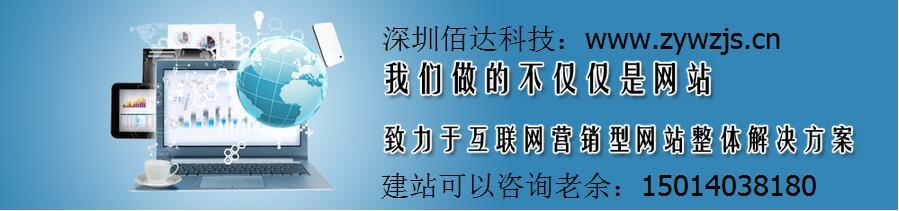 深圳佰达科技：www.zywzjs.cn
我们做的不仅仅是网站
致力于互联网营销型网站整体解决方案
建站可以咨询老余：15014038180